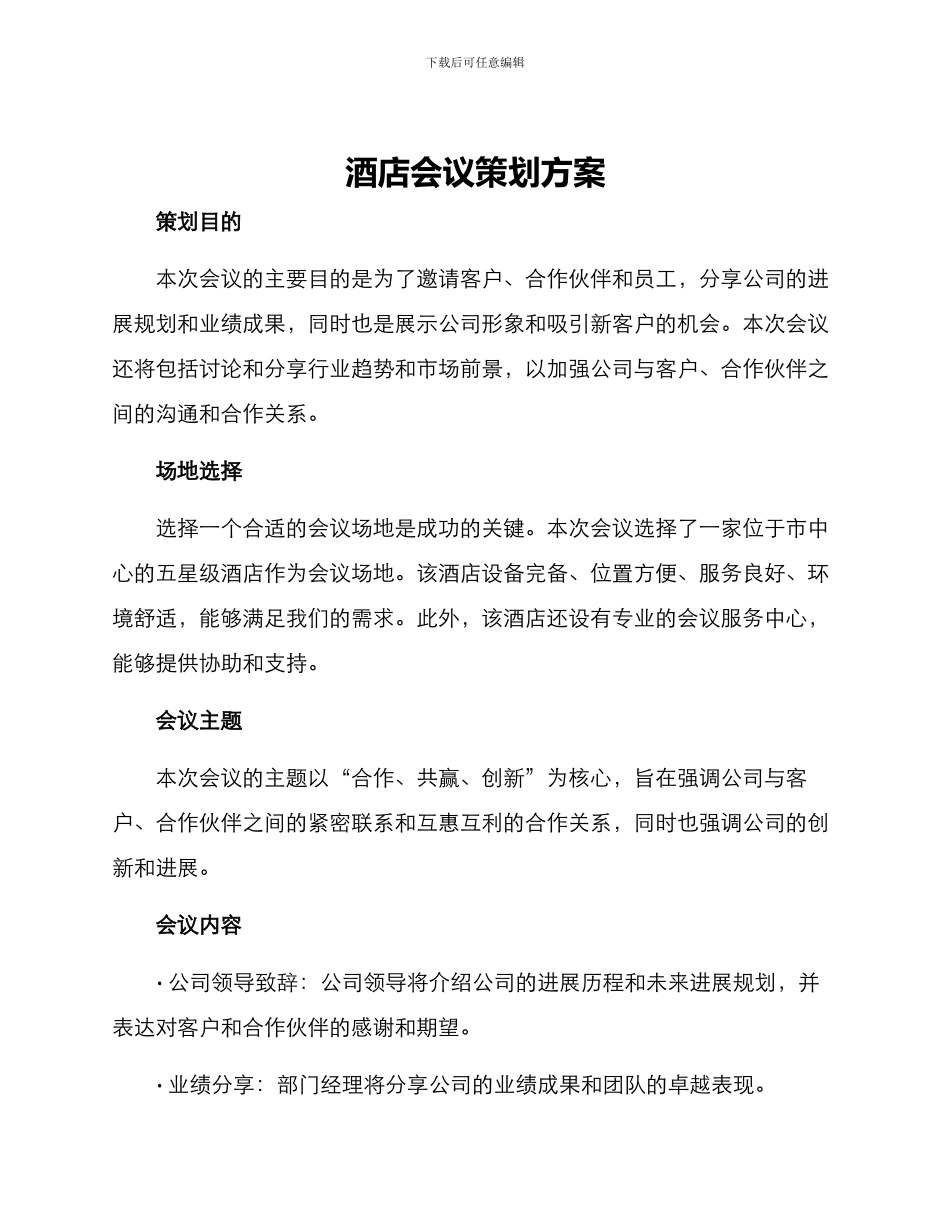 下载后可任意编辑

酒店会议策划方案

策划目的

本次会议的主要目的是为了邀请客户、合作伙伴和员工，分享公司的进展规划和业绩成果，同时也是展示公司形象和吸引新客户的机会。本次会议还将包括讨论和分享行业趋势和市场前景，以加强公司与客户、合作伙伴之间的沟通和合作关系。

场地选择

选择一个合适的会议场地是成功的关键。本次会议选择了一家位于市中心的五星级酒店作为会议场地。该酒店设备完备、位置方便、服务良好、环境舒适，能够满足我们的需求。此外，该酒店还设有专业的会议服务中心，能够提供协助和支持。

会议主题

本次会议的主题以“合作、共赢、创新”为核心，旨在强调公司与客户、合作伙伴之间的紧密联系和互惠互利的合作关系，同时也强调公司的创新和进展。

会议内容

· 公司领导致辞：公司领导将介绍公司的进展历程和未来进展规划，并表达对客户和合作伙伴的感谢和期望。

· 业绩分享：部门经理将分享公司的业绩成果和团队的卓越表现。